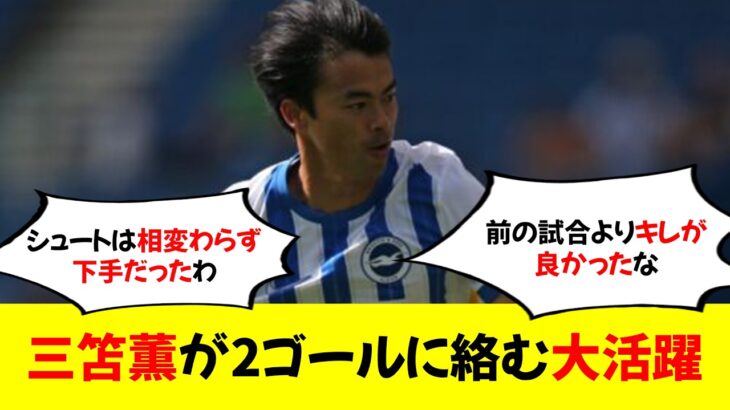 シュートは相変わらず下手だったわ

前の試合よりキレが良かったな

三笘薫が2ゴールに絡む大活躍